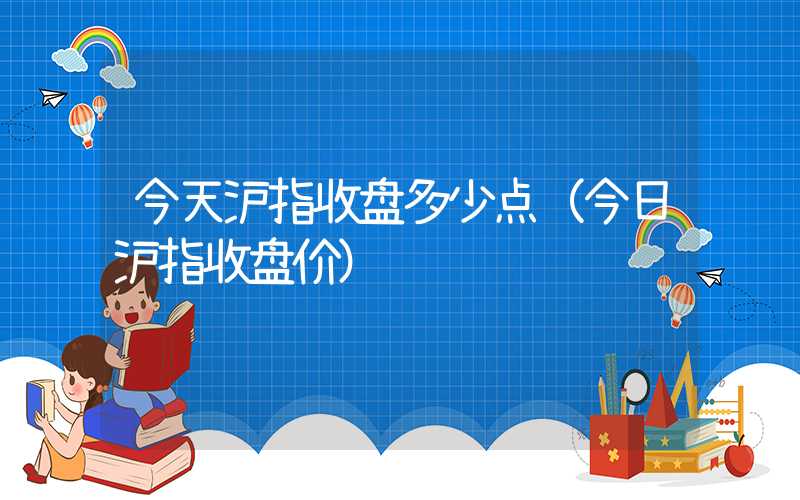 今天沪指收盘多少点（今日沪指收盘价）